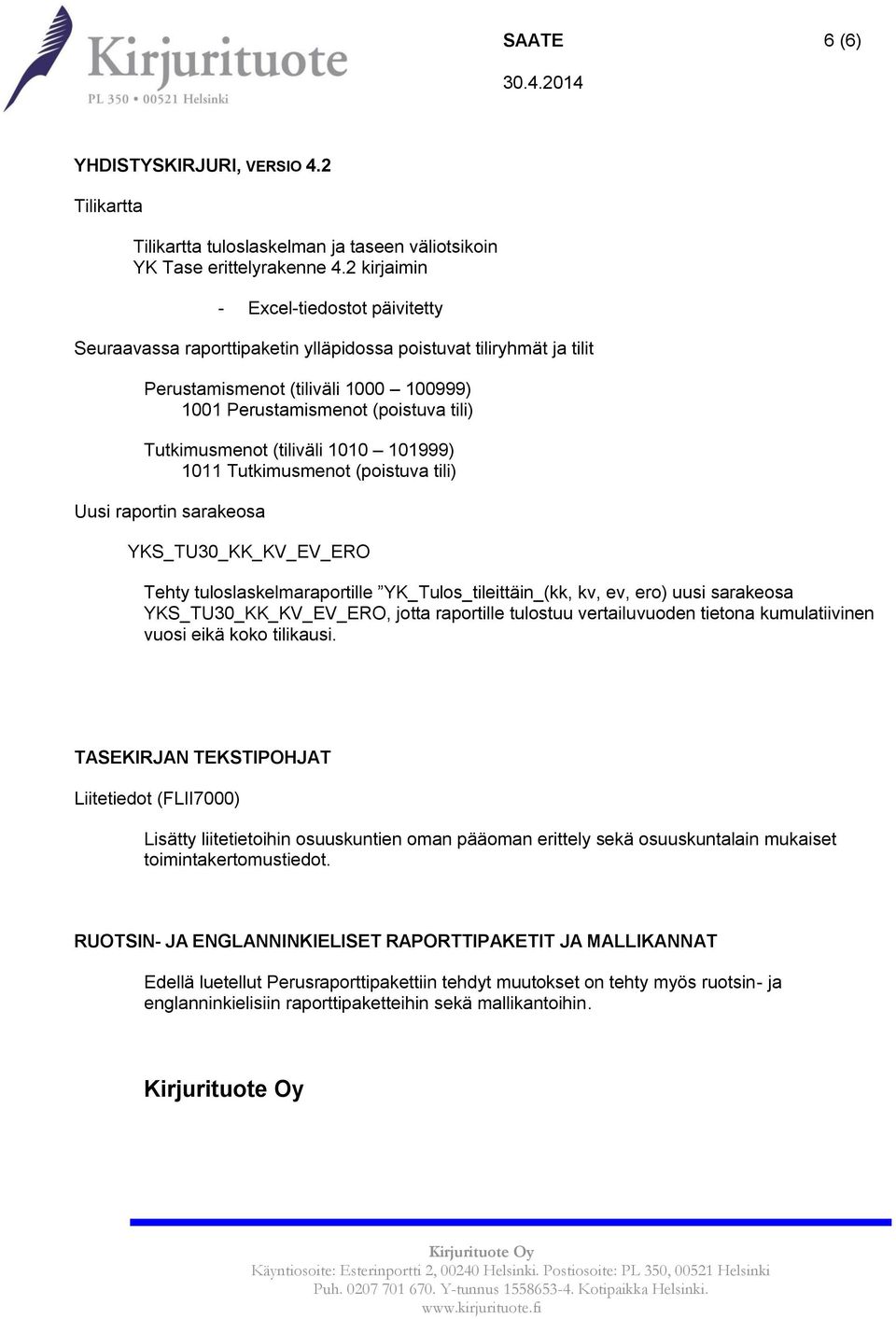 Kirjurituote
PL 350 • 00521 Helsinki

SAATE 6 (6)
30.4.2014

YHDISTYSKIRJURI, VERSIO 4.2

Tilikartta

Tilikartta tuloslaskelman ja taseen väliotsikoin
YK Tase erittelyrakenne 4.2 kirjaimin

- Excel-tiedostot päivitetty

Seuraavassa raporttipaketin ylläpidossa poistuvat tiliryhmät ja tilit

Perustamismenot (tiliväli 1000 – 100999)
1001 Perustamismenot (poistuva tili)

Tutkimusmenot (tiliväli 1010 – 101999)
1011 Tutkimusmenot (poistuva tili)

Uusi raportin sarakeosa

YKS_TU30_KK_KV_EV_ERO

Tehty tuloslaskelmaraportille ”YK_Tulos_tileittäin_(kk, kv, ev, ero) uusi sarakeosa YKS_TU30_KK_KV_EV_ERO, jotta raportille tulostuu vertailuvuoden tietona kumulatiivinen vuosi eikä koko tilikausi.

TASEKIRJAN TEKSTIPOHJAT

Liitetiedot (FLII7000)

Lisätty liitetietoihin osuuskuntien oman pääoman erittely sekä osuuskuntalain mukaiset toimintakertomustiedot.

RUOTSIN- JA ENGLANNINKIELISET RAPORTTIPAKETIT JA MALLIKANNAT

Edellä luetellut Perusraporttipakettiin tehdyt muutokset on tehty myös ruotsin- ja englanninkielisiin raporttipaketteihin sekä mallikantoihin.

Kirjurituote Oy

Kirjurituote Oy
Käyntiosoite: Esterinportti 2, 00240 Helsinki. Postiosoite: PL 350, 00521 Helsinki
Puh. 0207 701 670. Y-tunnus 1558653-4. Kotipaikka Helsinki.
www.kirjurituote.fi